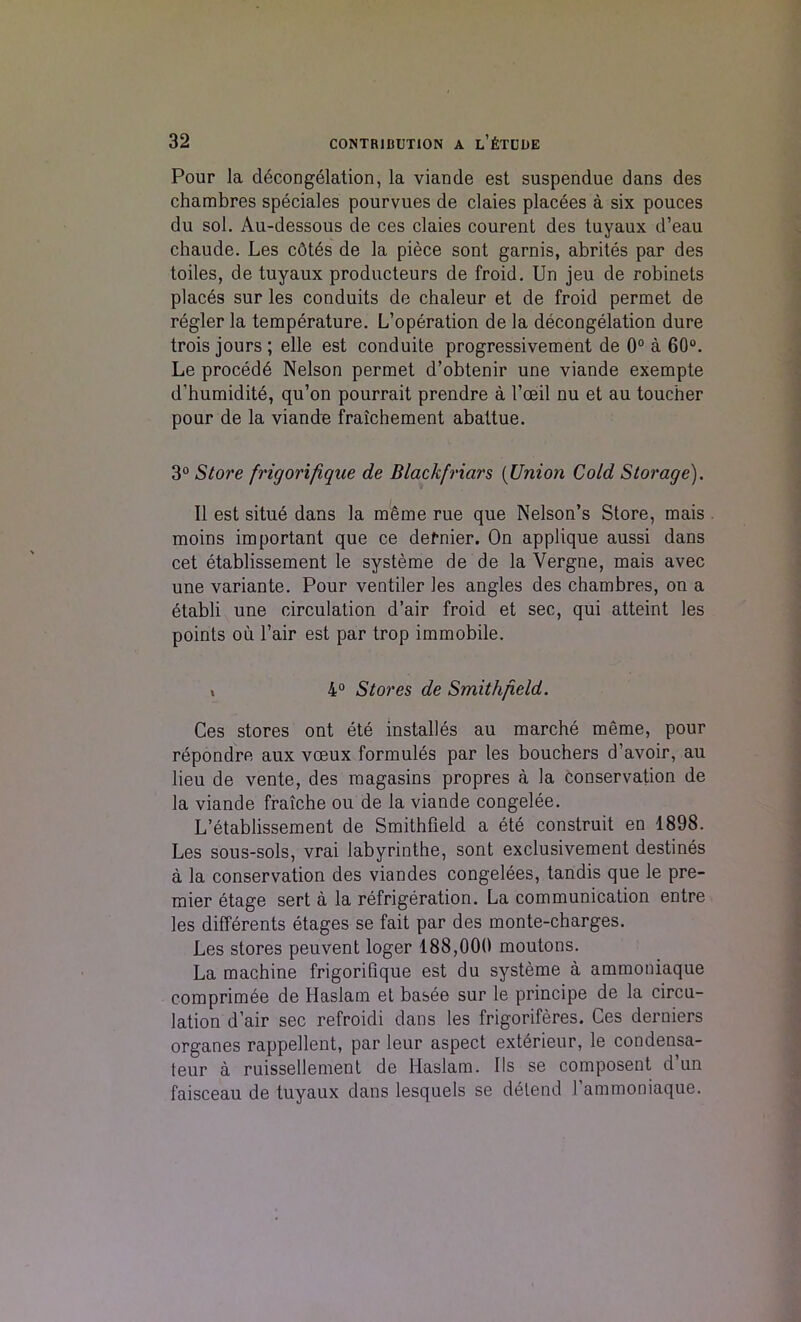 32 CONTRIBUTION A L'ÉTUDE

Pour la décongélation, la viande est suspendue dans des chambres spéciales pourvues de claies placées à six pouces du sol. Au-dessous de ces claies courent des tuyaux d'eau chaude. Les côtés de la pièce sont garnis, abrités par des toiles, de tuyaux producteurs de froid. Un jeu de robinets placés sur les conduits de chaleur et de froid permet de régler la température. L'opération de la décongélation dure trois jours ; elle est conduite progressivement de 0° à 60°. Le procédé Nelson permet d'obtenir une viande exempte d'humidité, qu'on pourrait prendre à l'œil nu et au toucher pour de la viande fraîchement abattue.

3° Store frigorifique de Blackfriars (Union Cold Storage).

Il est situé dans la même rue que Nelson's Store, mais moins important que ce dernier. On applique aussi dans cet établissement le système de de la Vergne, mais avec une variante. Pour ventiler les angles des chambres, on a établi une circulation d'air froid et sec, qui atteint les points où l'air est par trop immobile.

4° Stores de Smithfield.

Ces stores ont été installés au marché même, pour répondre aux vœux formulés par les bouchers d'avoir, au lieu de vente, des magasins propres à la conservation de la viande fraîche ou de la viande congelée.

L'établissement de Smithfield a été construit en 1898. Les sous-sols, vrai labyrinthe, sont exclusivement destinés à la conservation des viandes congelées, tandis que le premier étage sert à la réfrigération. La communication entre les différents étages se fait par des monte-charges.

Les stores peuvent loger 188,000 moutons.

La machine frigorifique est du système à ammoniaque comprimée de Haslam et basée sur le principe de la circulation d'air sec refroidi dans les frigorifères. Ces derniers organes rappellent, par leur aspect extérieur, le condensateur à ruissellement de Haslam. Ils se composent d'un faisceau de tuyaux dans lesquels se détend l'ammoniaque.